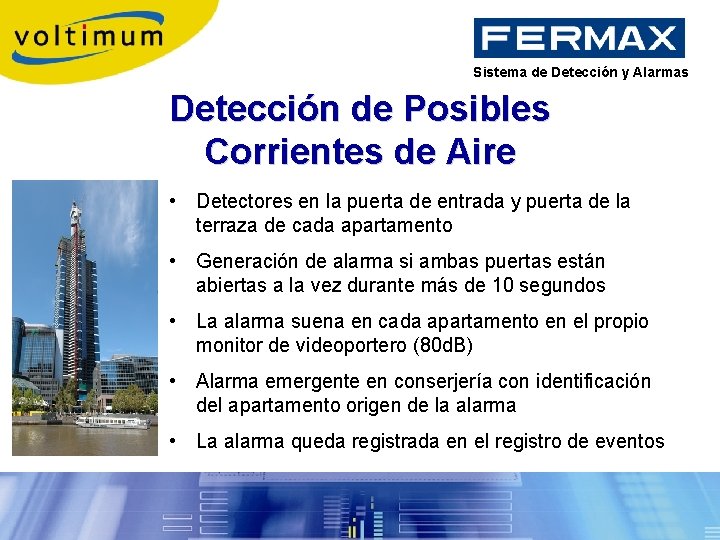 voltimum

FERMAX

Sistema de Detección y Alarmas

Detección de Posibles Corrientes de Aire

• Detectores en la puerta de entrada y puerta de la terraza de cada apartamento

• Generación de alarma si ambas puertas están abiertas a la vez durante más de 10 segundos

• La alarma suena en cada apartamento en el propio monitor de videoportero (80dB)

• Alarma emergente en conserjería con identificación del apartamento origen de la alarma

• La alarma queda registrada en el registro de eventos